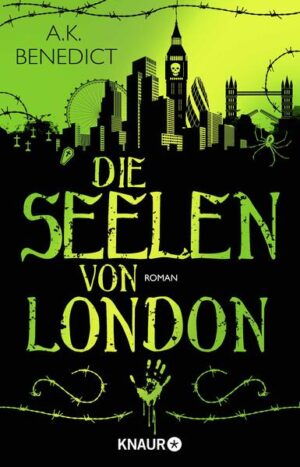 A.K.
BENEDICT

DIE
SEELEN
VON
LONDON

ROMAN

KNAUR